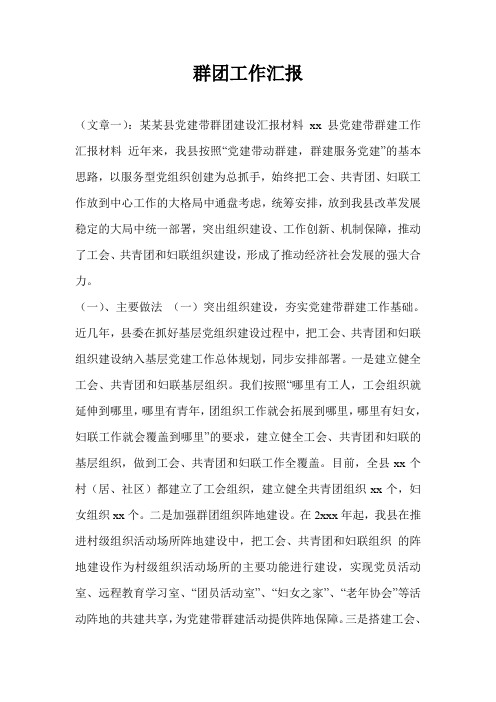 群团工作汇报

（文章一）：某某县党建带群团建设汇报材料 xx 县党建带群建工作汇报材料 近年来，我县按照“党建带动群建，群建服务党建”的基本思路，以服务型党组织创建为总抓手，始终把工会、共青团、妇联工作放到中心工作的大格局中通盘考虑，统筹安排，放到我县改革发展稳定的大局中统一部署，突出组织建设、工作创新、机制保障，推动了工会、共青团和妇联组织建设，形成了推动经济社会发展的强大合力。

（一）、主要做法 （一）突出组织建设，夯实党建带群建工作基础。近几年，县委在抓好基层党组织建设过程中，把工会、共青团和妇联组织建设纳入基层党建工作总体规划，同步安排部署。一是建立健全工会、共青团和妇联基层组织。我们按照“哪里有工人，工会组织就延伸到哪里，哪里有青年，团组织工作就会拓展到哪里，哪里有妇女，妇联工作就会覆盖到哪里”的要求，建立健全工会、共青团和妇联的基层组织，做到工会、共青团和妇联工作全覆盖。目前，全县 xx 个村（居、社区）都建立了工会组织，建立健全共青团组织 xx 个，妇女组织 xx 个。二是加强群团组织阵地建设。在 2xxx 年起，我县在推进村级组织活动场所阵地建设中，把工会、共青团和妇联组织 的阵地建设作为村级组织活动场所的主要功能进行建设，实现党员活动室、远程教育学习室、“团员活动室”、“妇女之家”、“老年协会”等活动阵地的共建共享，为党建带群建活动提供阵地保障。三是搭建工会、